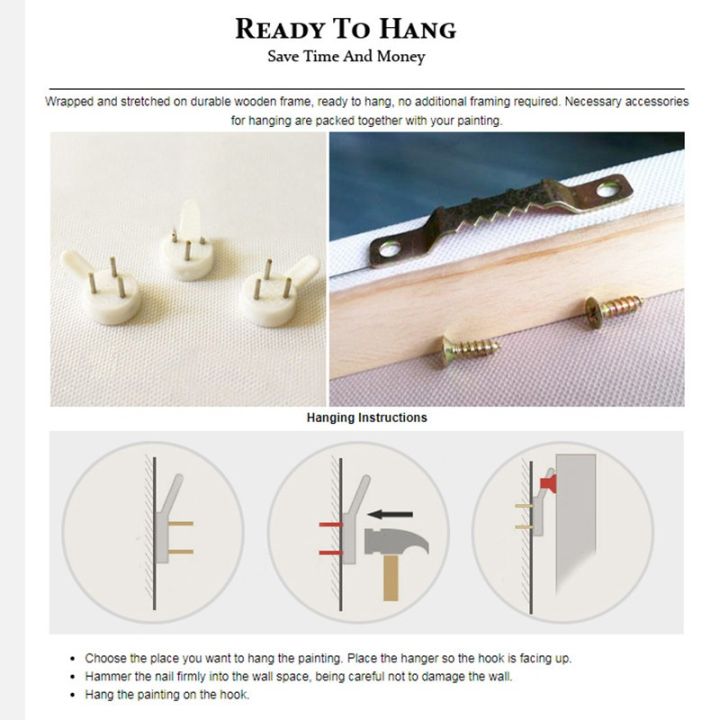 READY TO HANG
Save Time And Money

Wrapped and stretched on durable wooden frame, ready to hang, no additional framing required. Necessary accessories for hanging are packed together with your painting.

Hanging Instructions

• Choose the place you want to hang the painting. Place the hanger so the hook is facing up.
• Hammer the nail firmly into the wall space, being careful not to damage the wall.
• Hang the painting on the hook.